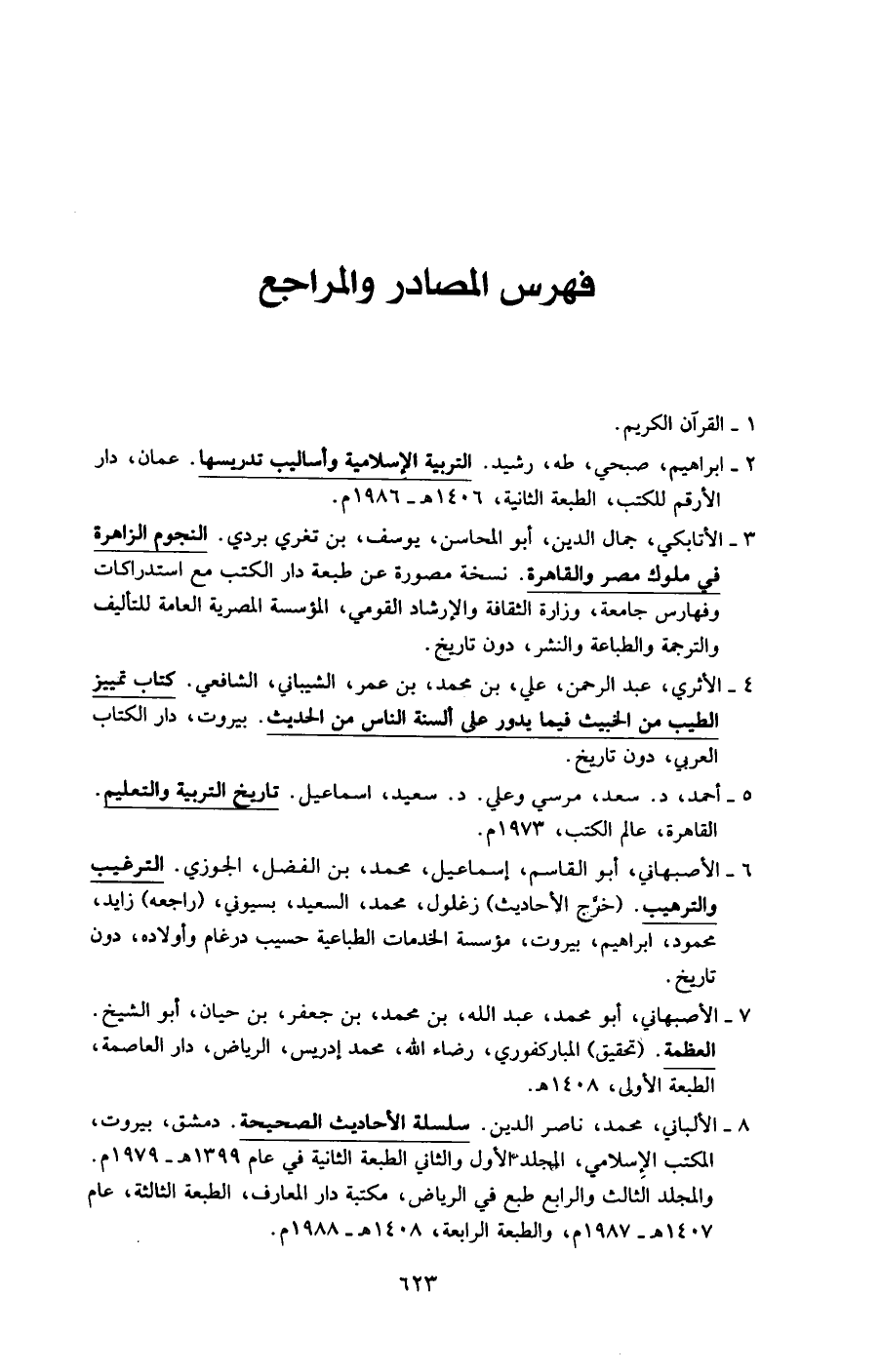 فهرس المصادر والمراجع

١ ـ القرآن الكريم.

٢ ـ ابراهيم، صبحي، طه، رشيد. التربية الإسلامية وأساليب تدريسها. عمان، دار الأرقم للكتب، الطبعة الثانية، ١٤٠٦هـ ـ ١٩٨٦م.

٣ ـ الأتابكي، جمال الدين، أبو المحاسن، يوسف، بن تغري بردي. النجوم الزاهرة في ملوك مصر والقاهرة. نسخة مصورة عن طبعة دار الكتب مع استدراكات وفهارس جامعة، وزارة الثقافة والإرشاد القومي، المؤسسة المصرية العامة للتأليف والترجمة والطباعة والنشر، دون تاريخ.

٤ ـ الأثري، عبد الرحمن، علي، بن محمد، بن عمر، الشيباني، الشافعي. كتاب تمييز الطيب من الخبيث فيما يدور على ألسنة الناس من الحديث. بيروت، دار الكتاب العربي، دون تاريخ.

٥ ـ أحمد، د. سعد، مرسي وعلي. د. سعيد، اسماعيل. تاريخ التربية والتعليم. القاهرة، عالم الكتب، ١٩٧٣م.

٦ ـ الأصبهاني، أبو القاسم، إسماعيل، محمد، بن الفضل، الجوزي. الترغيب والترهيب. (خرّج الأحاديث) زغلول، محمد، السعيد، بسيوني، (راجعه) زايد، محمود، ابراهيم، بيروت، مؤسسة الخدمات الطباعية حسيب درغام وأولاده، دون تاريخ.

٧ ـ الأصبهاني، أبو محمد، عبد الله، بن محمد، بن جعفر، بن حيان، أبو الشيخ. العظمة. (تحقيق) المباركفوري، رضاء الله، محمد إدريس، الرياض، دار العاصمة، الطبعة الأولى، ١٤٠٨هـ.

٨ ـ الألباني، محمد، ناصر الدين. سلسلة الأحاديث الصحيحة. دمشق، بيروت، المكتب الإسلامي، المجلد٣الأول والثاني الطبعة الثانية في عام ١٣٩٩هـ ـ ١٩٧٩م. والمجلد الثالث والرابع طبع في الرياض، مكتبة دار المعارف، الطبعة الثالثة، عام ١٤٠٧هـ ـ ١٩٨٧م، والطبعة الرابعة، ١٤٠٨هـ ـ ١٩٨٨م.

٦٢٣